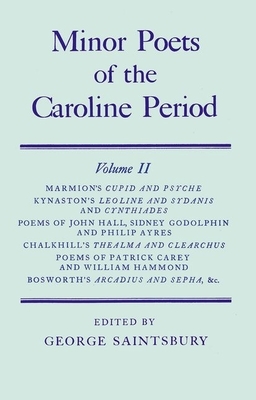 Minor Poets of the Caroline Period

Volume II

MARMION'S CUPID AND PSYCHE

KYNASTON'S LEOLINE AND SYDANIS AND CYNTHIADES

POEMS OF JOHN HALL, SIDNEY GODOLPHIN AND PHILIP AYRES

CHALKHILL'S THEALMA AND CLEARCHUS

POEMS OF PATRICK CAREY AND WILLIAM HAMMOND

BOSWORTH'S ARCADIUS AND SEPHA, &c.

EDITED BY

GEORGE SAINTSBURY